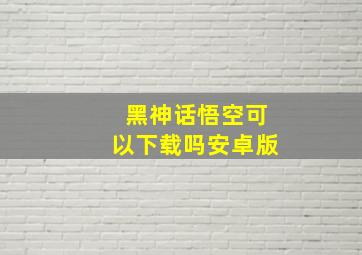 黑神话悟空可以下载吗安卓版